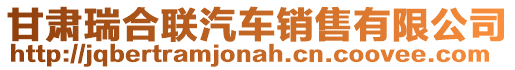 甘肃瑞合联汽车销售有限公司
http://jqbertramjonah.cn.coovee.com